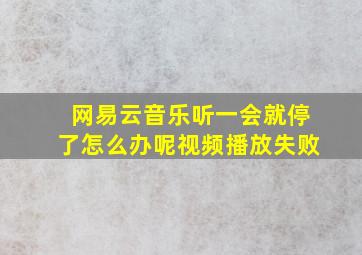 网易云音乐听一会就停了怎么办呢视频播放失败